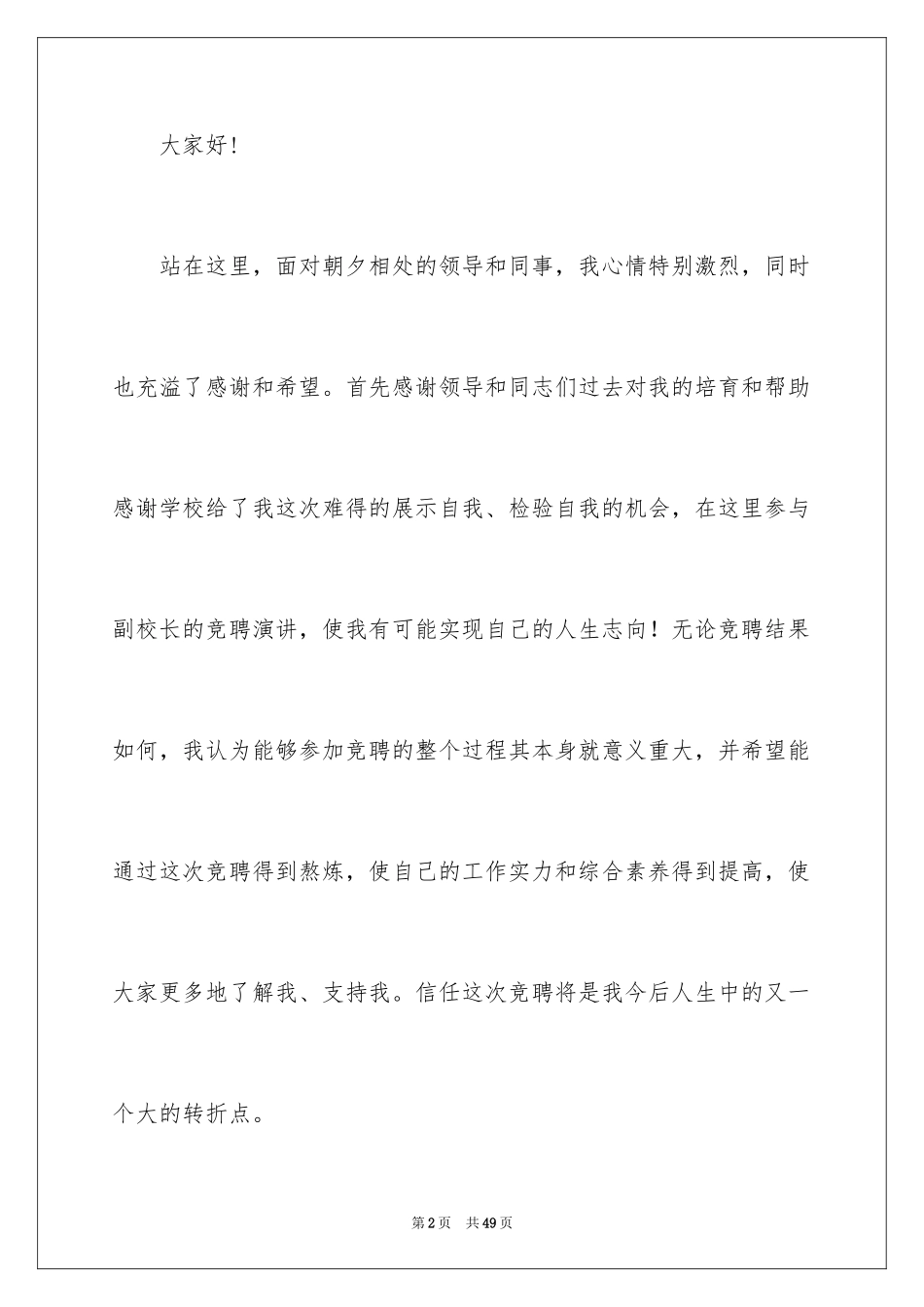 大家好!

站在这里，面对朝夕相处的领导和同事，我心情特别激烈，同时也充溢了感谢和希望。首先感谢领导和同志们过去对我的培育和帮助感谢学校给了我这次难得的展示自我、检验自我的机会，在这里参与副校长的竞聘演讲，使我有可能实现自己的人生志向！无论竞聘结果如何，我认为能够参加竞聘的整个过程其本身就意义重大，并希望能通过这次竞聘得到熬炼，使自己的工作实力和综合素养得到提高，使大家更多地了解我、支持我。信任这次竞聘将是我今后人生中的又一个大的转折点。

第2页　共49页